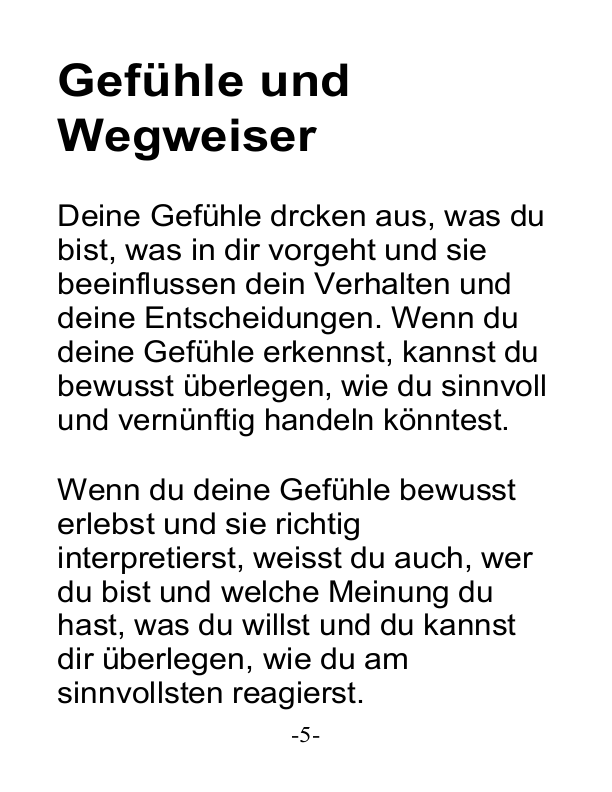 Gefühle und Wegweiser

Deine Gefühle drcken aus, was du bist, was in dir vorgeht und sie beeinflussen dein Verhalten und deine Entscheidungen. Wenn du deine Gefühle erkennst, kannst du bewusst überlegen, wie du sinnvoll und vernünftig handeln könntest.

Wenn du deine Gefühle bewusst erlebst und sie richtig interpretierst, weisst du auch, wer du bist und welche Meinung du hast, was du willst und du kannst dir überlegen, wie du am sinnvollsten reagierst.

-5-